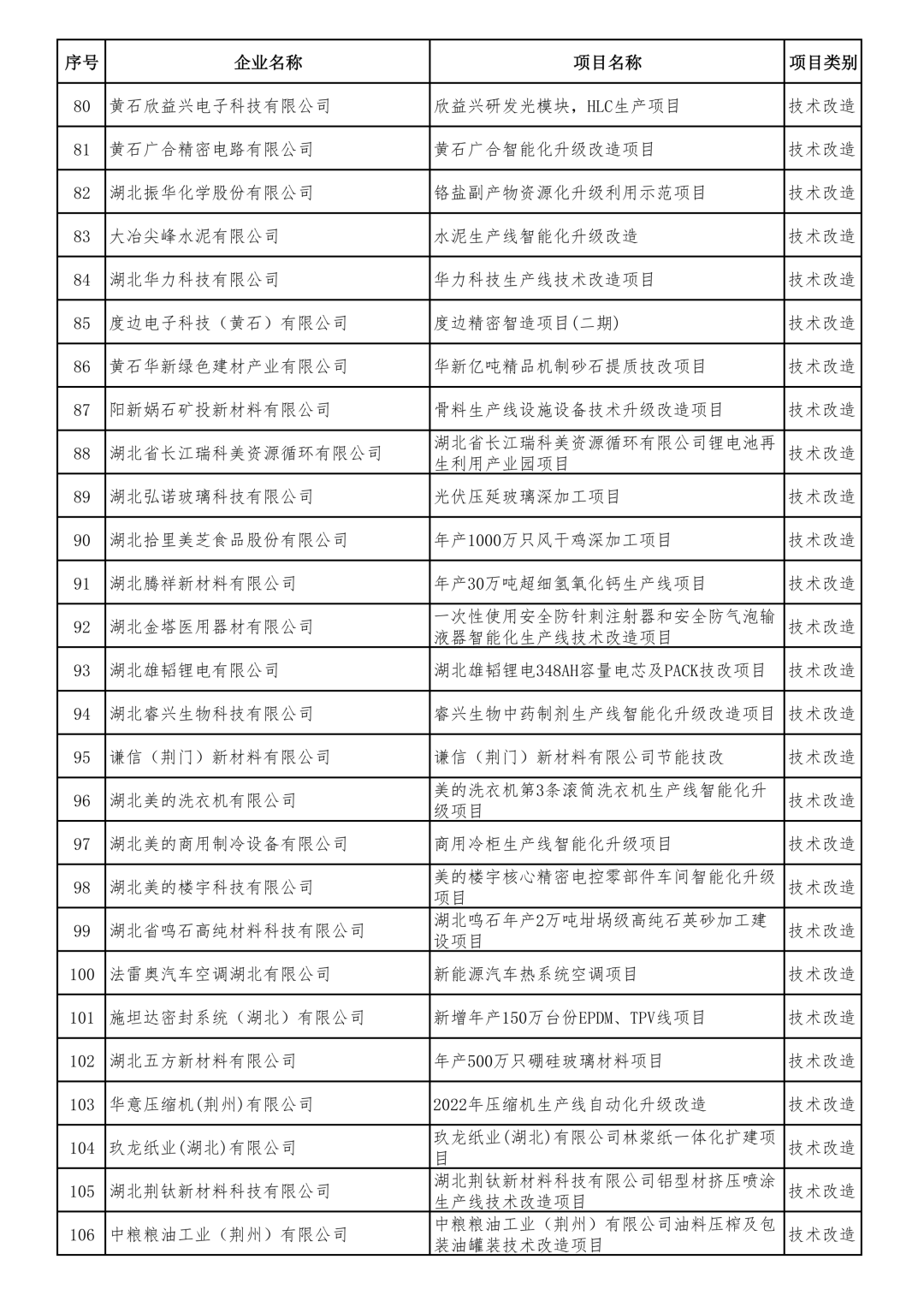 | 序号 | 企业名称 | 项目名称 | 项目类别 |
|---|---|---|---|
| 80 | 黄石欣益兴电子科技有限公司 | 欣益兴研发光模块，HLC生产项目 | 技术改造 |
| 81 | 黄石广合精密电路有限公司 | 黄石广合智能化升级改造项目 | 技术改造 |
| 82 | 湖北振华化学股份有限公司 | 铬盐副产物资源化升级利用示范项目 | 技术改造 |
| 83 | 大冶尖峰水泥有限公司 | 水泥生产线智能化升级改造 | 技术改造 |
| 84 | 湖北华力科技有限公司 | 华力科技生产线技术改造项目 | 技术改造 |
| 85 | 度边电子科技（黄石）有限公司 | 度边精密智造项目(二期) | 技术改造 |
| 86 | 黄石华新绿色建材产业有限公司 | 华新亿吨精品机制砂石提质技改项目 | 技术改造 |
| 87 | 阳新娲石矿投新材料有限公司 | 骨料生产线设施设备技术升级改造项目 | 技术改造 |
| 88 | 湖北省长江瑞科美资源循环有限公司 | 湖北省长江瑞科美资源循环有限公司锂电池再生利用产业园项目 | 技术改造 |
| 89 | 湖北弘诺玻璃科技有限公司 | 光伏压延玻璃深加工项目 | 技术改造 |
| 90 | 湖北拾里美芝食品股份有限公司 | 年产1000万只风干鸡深加工项目 | 技术改造 |
| 91 | 湖北腾祥新材料有限公司 | 年产30万吨超细氢氧化钙生产线项目 | 技术改造 |
| 92 | 湖北金塔医用器材有限公司 | 一次性使用安全防针刺注射器和安全防气泡输液器智能化生产线技术改造项目 | 技术改造 |
| 93 | 湖北雄韬锂电有限公司 | 湖北雄韬锂电348AH容量电芯及PACK技改项目 | 技术改造 |
| 94 | 湖北睿兴生物科技有限公司 | 睿兴生物中药制剂生产线智能化升级改造项目 | 技术改造 |
| 95 | 谦信（荆门）新材料有限公司 | 谦信（荆门）新材料有限公司节能技改 | 技术改造 |
| 96 | 湖北美的洗衣机有限公司 | 美的洗衣机第3条滚筒洗衣机生产线智能化升级项目 | 技术改造 |
| 97 | 湖北美的商用制冷设备有限公司 | 商用冷柜生产线智能化升级项目 | 技术改造 |
| 98 | 湖北美的楼宇科技有限公司 | 美的楼宇核心精密电控零部件车间智能化升级项目 | 技术改造 |
| 99 | 湖北省鸣石高纯材料科技有限公司 | 湖北鸣石年产2万吨坩埚级高纯石英砂加工建设项目 | 技术改造 |
| 100 | 法雷奥汽车空调湖北有限公司 | 新能源汽车热系统空调项目 | 技术改造 |
| 101 | 施坦达密封系统（湖北）有限公司 | 新增年产150万台份EPDM、TPV线项目 | 技术改造 |
| 102 | 湖北五方新材料有限公司 | 年产500万只硼硅玻璃材料项目 | 技术改造 |
| 103 | 华意压缩机(荆州)有限公司 | 2022年压缩机生产线自动化升级改造 | 技术改造 |
| 104 | 玖龙纸业(湖北)有限公司 | 玖龙纸业(湖北)有限公司林浆纸一体化扩建项目 | 技术改造 |
| 105 | 湖北荆钛新材料科技有限公司 | 湖北荆钛新材料科技有限公司铝型材挤压喷涂生产线技术改造项目 | 技术改造 |
| 106 | 中粮粮油工业（荆州）有限公司 | 中粮粮油工业（荆州）有限公司油料压榨及包装油罐装技术改造项目 | 技术改造 |